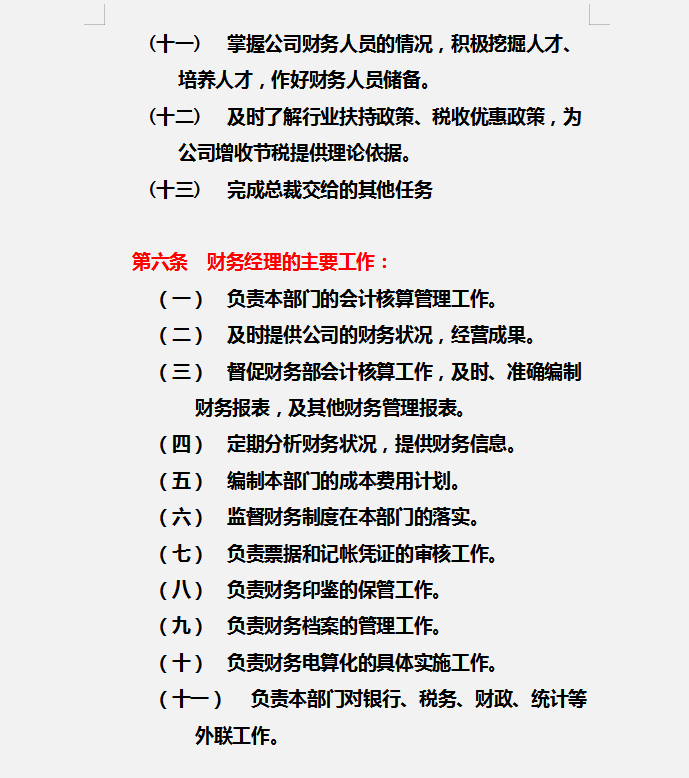 （十一）　掌握公司财务人员的情况，积极挖掘人才、培养人才，作好财务人员储备。

（十二）　及时了解行业扶持政策、税收优惠政策，为公司增收节税提供理论依据。

（十三）　完成总裁交给的其他任务

第六条　财务经理的主要工作：

（一）　负责本部门的会计核算管理工作。

（二）　及时提供公司的财务状况，经营成果。

（三）　督促财务部会计核算工作，及时、准确编制财务报表，及其他财务管理报表。

（四）　定期分析财务状况，提供财务信息。

（五）　编制本部门的成本费用计划。

（六）　监督财务制度在本部门的落实。

（七）　负责票据和记帐凭证的审核工作。

（八）　负责财务印鉴的保管工作。

（九）　负责财务档案的管理工作。

（十）　负责财务电算化的具体实施工作。

（十一）　负责本部门对银行、税务、财政、统计等外联工作。